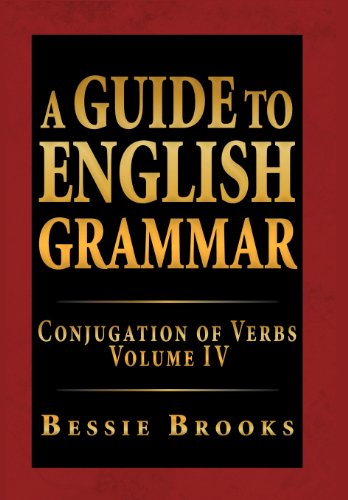 A GUIDE TO ENGLISH GRAMMAR

CONJUGATION OF VERBS
VOLUME IV

BESSIE BROOKS